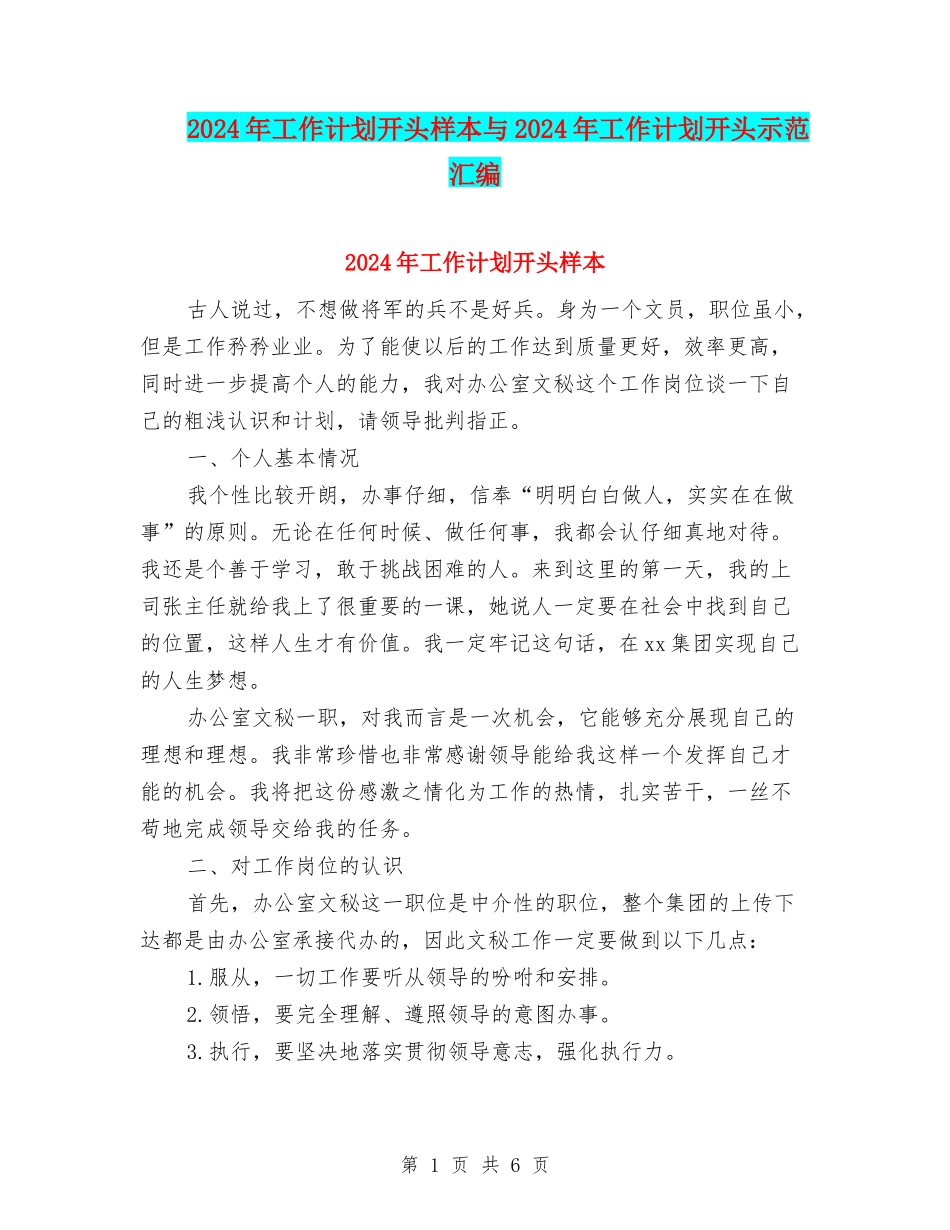 2024年工作计划开头样本与2024年工作计划开头示范汇编

2024年工作计划开头样本

古人说过，不想做将军的兵不是好兵。身为一个文员，职位虽小，但是工作矜矜业业。为了能使以后的工作达到质量更好，效率更高，同时进一步提高个人的能力，我对办公室文秘这个工作岗位谈一下自己的粗浅认识和计划，请领导批判指正。

一、个人基本情况

我个性比较开朗，办事仔细，信奉“明明白白做人，实实在在做事”的原则。无论在任何时候、做任何事，我都会认仔细真地对待。我还是个善于学习，敢于挑战困难的人。来到这里的第一天，我的上司张主任就给我上了很重要的一课，她说人一定要在社会中找到自己的位置，这样人生才有价值。我一定牢记这句话，在xx集团实现自己的人生梦想。

办公室文秘一职，对我而言是一次机会，它能够充分展现自己的理想和理想。我非常珍惜也非常感谢领导能给我这样一个发挥自己才能的机会。我将把这份感激之情化为工作的热情，扎实苦干，一丝不苟地完成领导交给我的任务。

二、对工作岗位的认识

首先，办公室文秘这一职位是中介性的职位，整个集团的上传下达都是由办公室承接代办的，因此文秘工作一定要做到以下几点：

1.服从，一切工作要听从领导的吩咐和安排。

2.领悟，要完全理解、遵照领导的意图办事。

3.执行，要坚决地落实贯彻领导意志，强化执行力。

第 1 页 共 6 页